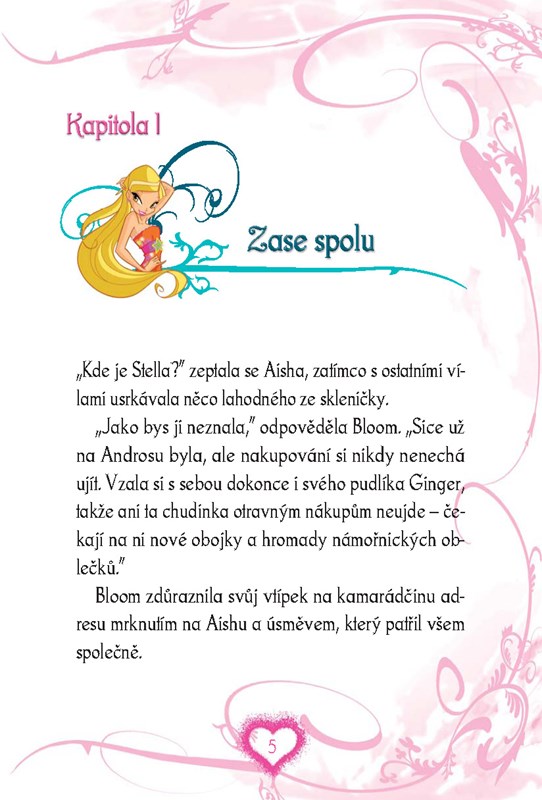 Kapitola 1

Zase spolu

„Kde je Stella?" zeptala se Aisha, zatímco s ostatními vílami usrkávala něco lahodného ze skleničky.

„Jako bys ji neznala," odpověděla Bloom. „Sice už na Androsu byla, ale nakupování si nikdy nenechá ujít. Vzala si s sebou dokonce i svého pudlíka Ginger, takže ani ta chudinka otravným nákupům neujde – čekají na ni nové obojky a hromady námořnických oblečků."

Bloom zdůraznila svůj vtípek na kamarádčinu adresu mrknutím na Aishu a úsměvem, který patřil všem společně.

5